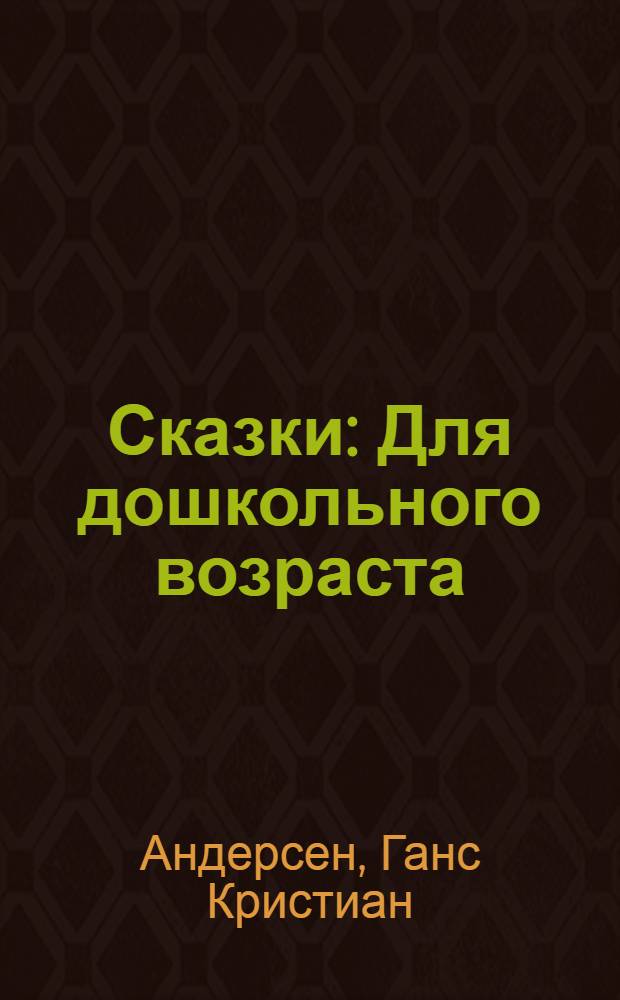 Сказки: Для дошкольного возраста

Андерсен, Ганс Кристиан